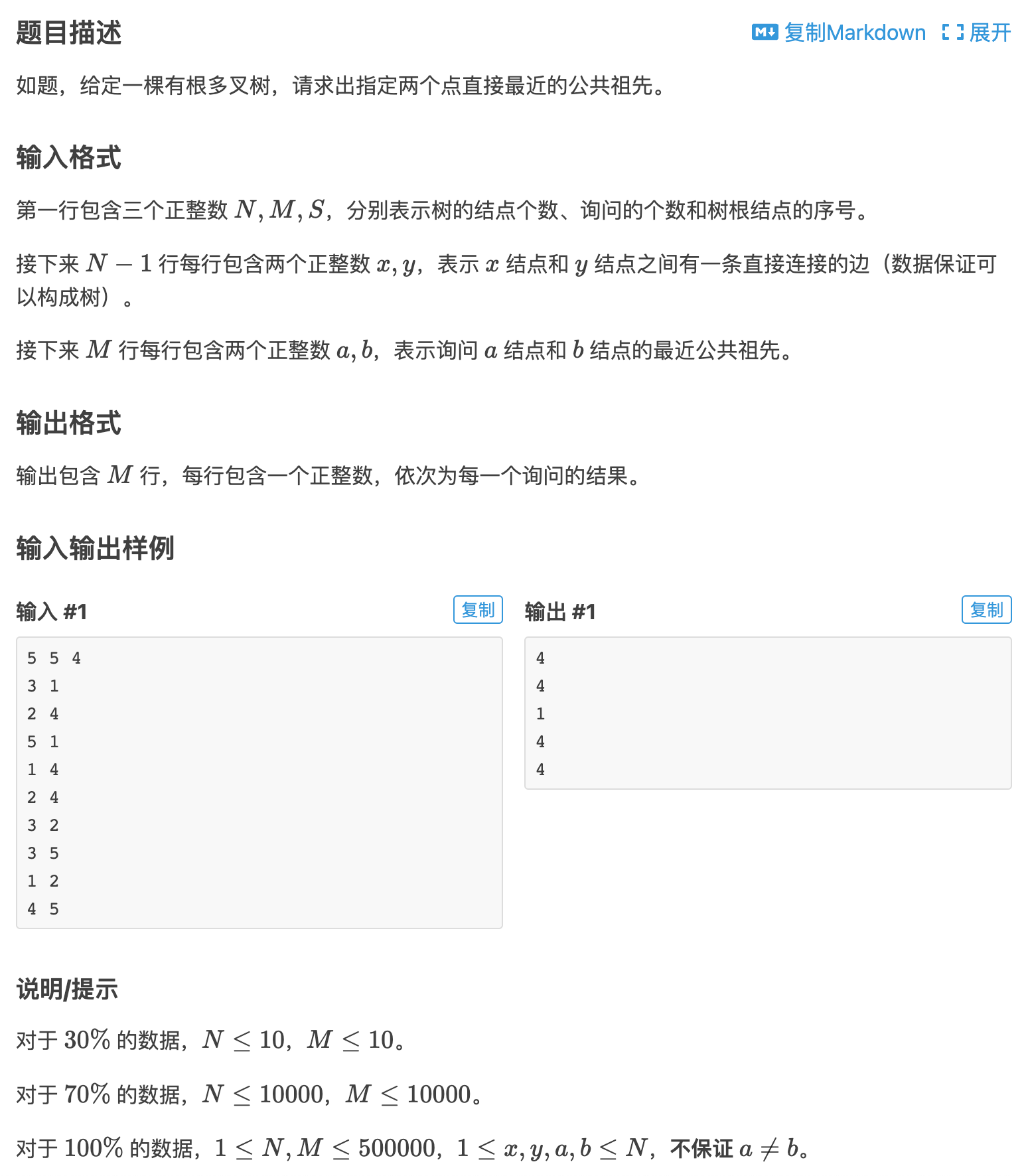 题目描述

复制Markdown 展开

如题，给定一棵有根多叉树，请求出指定两个点直接最近的公共祖先。

输入格式

第一行包含三个正整数 $N, M, S$，分别表示树的结点个数、询问的个数和树根结点的序号。

接下来 $N-1$ 行每行包含两个正整数 $x, y$，表示 $x$ 结点和 $y$ 结点之间有一条直接连接的边（数据保证可以构成树）。

接下来 $M$ 行每行包含两个正整数 $a, b$，表示询问 $a$ 结点和 $b$ 结点的最近公共祖先。

输出格式

输出包含 $M$ 行，每行包含一个正整数，依次为每一个询问的结果。

输入输出样例

输入 #1

复制

5 5 4
3 1
2 4
5 1
1 4
2 4
3 2
3 5
1 2
4 5

输出 #1

复制

4
4
1
4
4

说明/提示

对于 $30\%$ 的数据，$N \leq 10$，$M \leq 10$。

对于 $70\%$ 的数据，$N \leq 10000$，$M \leq 10000$。

对于 $100\%$ 的数据，$1 \leq N, M \leq 500000$，$1 \leq x, y, a, b \leq N$，不保证 $a \neq b$。